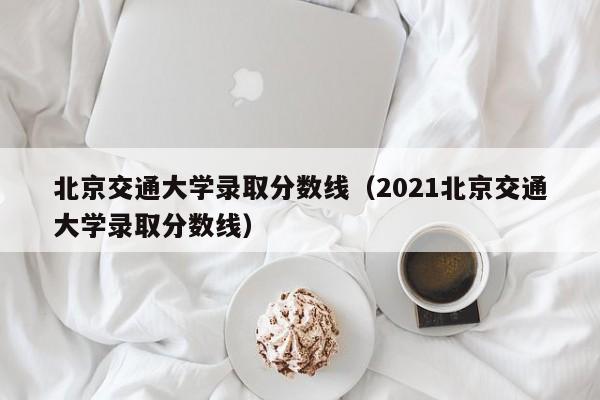 北京交通大学录取分数线（2021北京交通大学录取分数线）